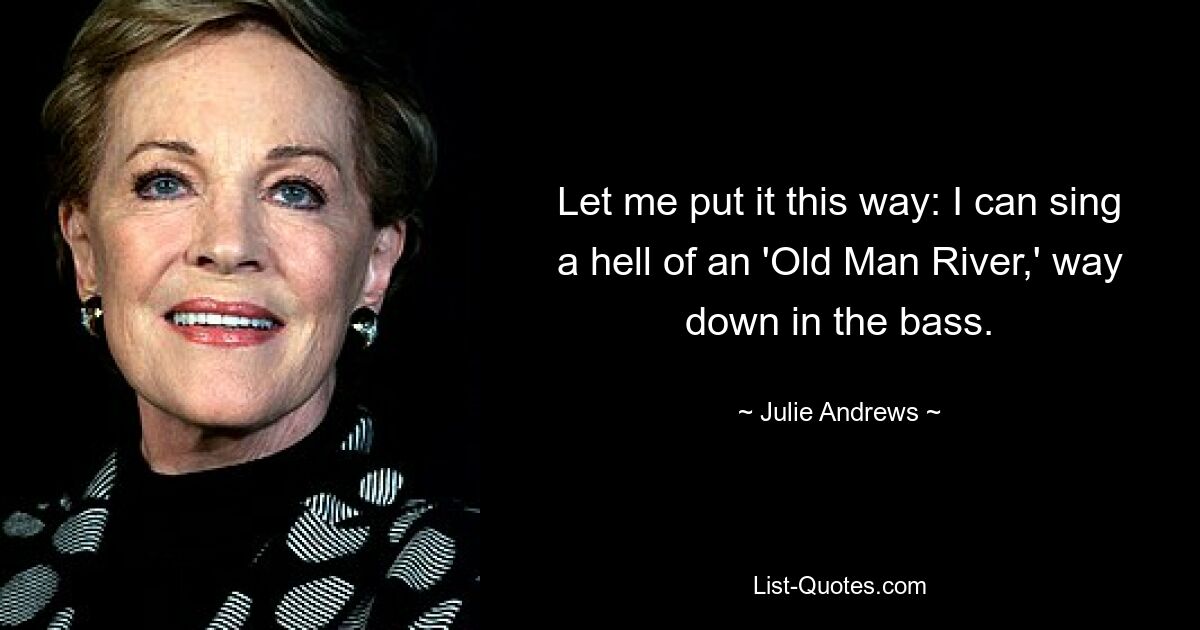 Let me put it this way: I can sing a hell of an 'Old Man River,' way down in the bass.

~ Julie Andrews ~

List-Quotes.com